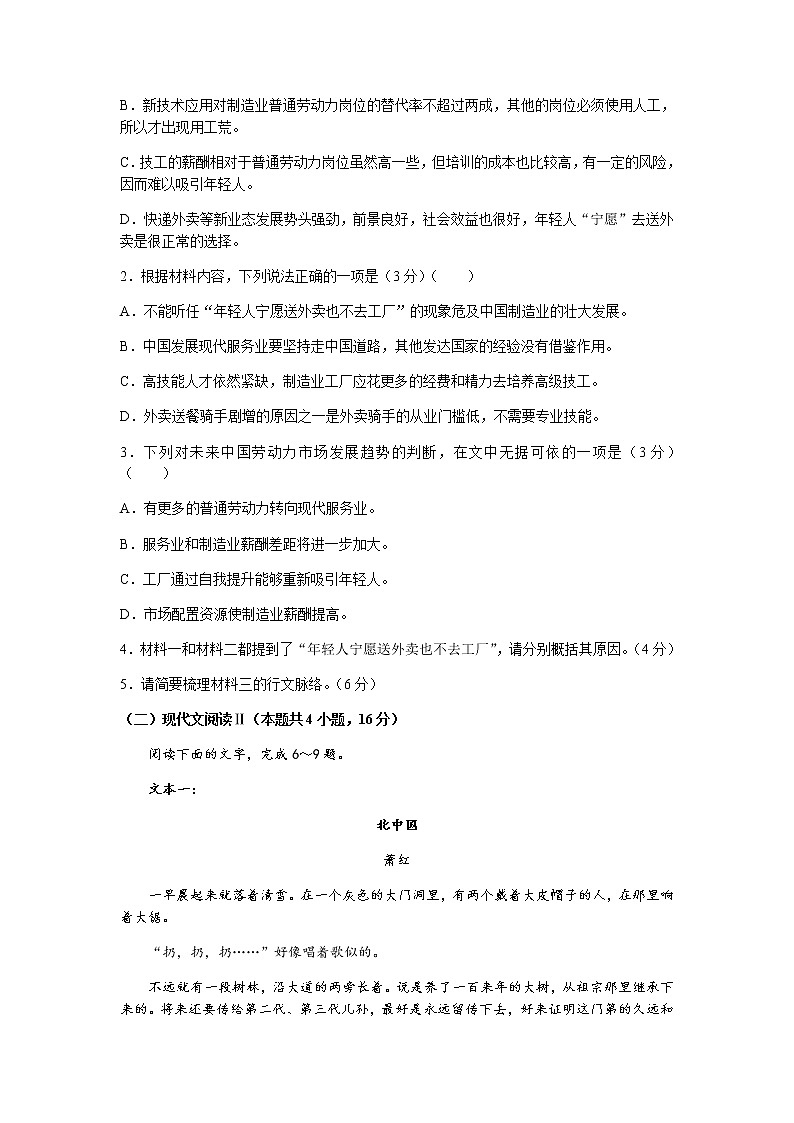 B．新技术应用对制造业普通劳动力岗位的替代率不超过两成，其他的岗位必须使用人工，所以才出现用工荒。

C．技工的薪酬相对于普通劳动力岗位虽然高一些，但培训的成本也比较高，有一定的风险，因而难以吸引年轻人。

D．快递外卖等新业态发展势头强劲，前景良好，社会效益也很好，年轻人“宁愿”去送外卖是很正常的选择。

2．根据材料内容，下列说法正确的一项是（3分）（　　）

A．不能听任“年轻人宁愿送外卖也不去工厂”的现象危及中国制造业的壮大发展。

B．中国发展现代服务业要坚持走中国道路，其他发达国家的经验没有借鉴作用。

C．高技能人才依然紧缺，制造业工厂应花更多的经费和精力去培养高级技工。

D．外卖送餐骑手剧增的原因之一是外卖骑手的从业门槛低，不需要专业技能。

3．下列对未来中国劳动力市场发展趋势的判断，在文中无据可依的一项是（3分）（　　）

A．有更多的普通劳动力转向现代服务业。

B．服务业和制造业薪酬差距将进一步加大。

C．工厂通过自我提升能够重新吸引年轻人。

D．市场配置资源使制造业薪酬提高。

4．材料一和材料二都提到了“年轻人宁愿送外卖也不去工厂”，请分别概括其原因。(4分)

5．请简要梳理材料三的行文脉络。(6分)

（二）现代文阅读Ⅱ（本题共4小题，16分）

阅读下面的文字，完成6～9题。

文本一：

北中国

萧红

一早晨起来就落着清雪。在一个灰色的大门洞里，有两个戴着大皮帽子的人，在那里响着大锯。

“扔，扔，扔……”好像唱着歌似的。

不远就有一段树林，沿大道的两旁长着。说是养了一百来年的大树，从祖宗那里继承下来的。将来还要传给第二代、第三代儿孙，最好是永远留传下去，好来证明这门第的久远和